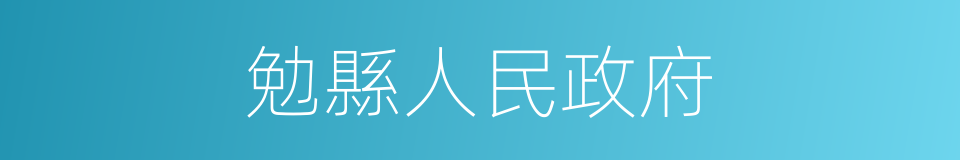 勉縣人民政府